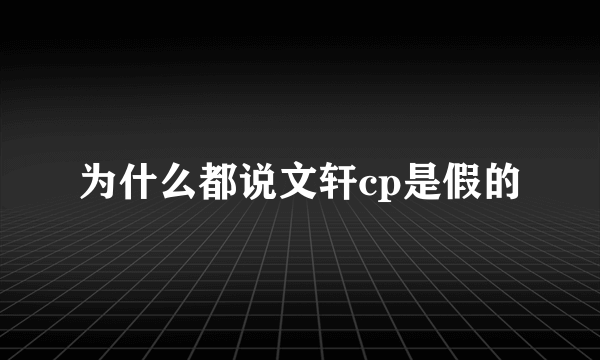 为什么都说文轩cp是假的